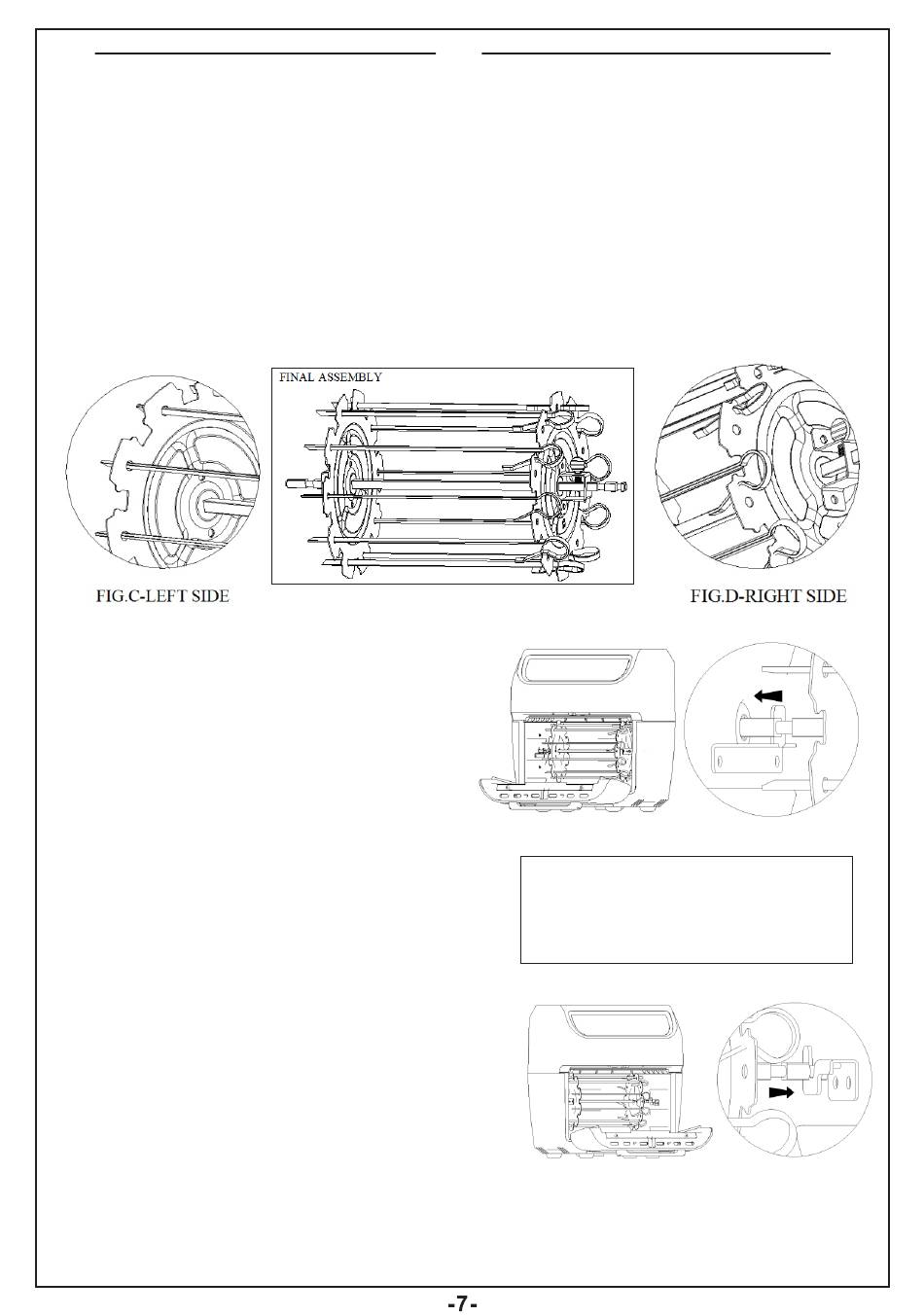 FINAL ASSEMBLY

FIG.C-LEFT SIDE

FIG.D-RIGHT SIDE

-7-